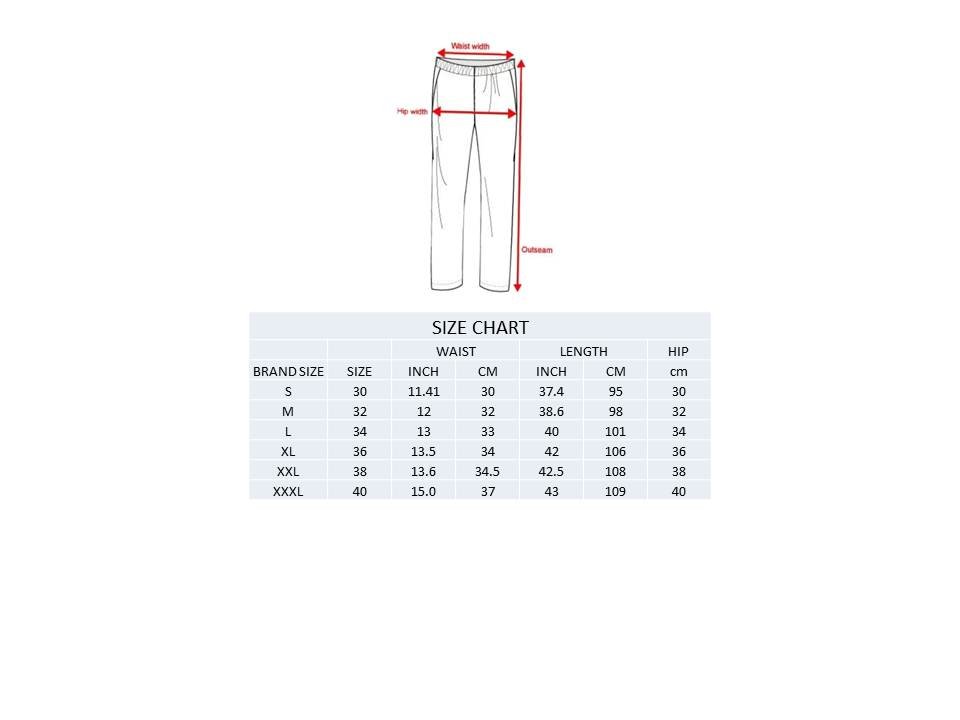 Waist width

Hip width

Outseam

SIZE CHART

| | | WAIST | | LENGTH | | HIP |
|---|---|---|---|---|---|---|
| BRAND SIZE | SIZE | INCH | CM | INCH | CM | cm |
| S | 30 | 11.41 | 30 | 37.4 | 95 | 30 |
| M | 32 | 12 | 32 | 38.6 | 98 | 32 |
| L | 34 | 13 | 33 | 40 | 101 | 34 |
| XL | 36 | 13.5 | 34 | 42 | 106 | 36 |
| XXL | 38 | 13.6 | 34.5 | 42.5 | 108 | 38 |
| XXXL | 40 | 15.0 | 37 | 43 | 109 | 40 |